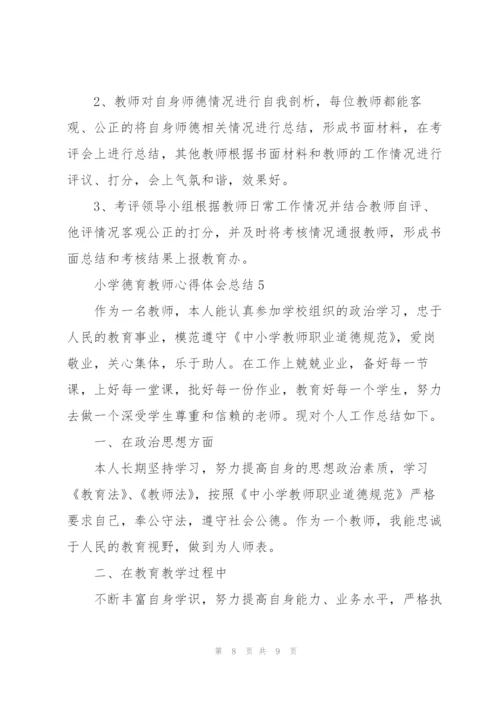 2、教师对自身师德情况进行自我剖析，每位教师都能客观、公正的将自身师德相关情况进行总结，形成书面材料，在考评会上进行总结，其他教师根据书面材料和教师的工作情况进行评议、打分，会上气氛和谐，效果好。

3、考评领导小组根据教师日常工作情况并结合教师自评、他评情况客观公正的打分，并及时将考核情况通报教师，形成书面总结和考核结果上报教育办。

小学德育教师心得体会总结5

作为一名教师，本人能认真参加学校组织的政治学习，忠于人民的教育事业，模范遵守《中小学教师职业道德规范》，爱岗敬业，关心集体，乐于助人。在工作上兢兢业业，备好每一节课，上好每一堂课，批好每一份作业，教育好每一个学生，努力去做一个深受学生尊重和信赖的老师。现对个人工作总结如下。

一、在政治思想方面

本人长期坚持学习，努力提高自身的思想政治素质，学习《教育法》、《教师法》，按照《中小学教师职业道德规范》严格要求自己，奉公守法，遵守社会公德。作为一个教师，我能忠诚于人民的教育视野，做到为人师表。

二、在教育教学过程中

不断丰富自身学识，努力提高自身能力、业务水平，严格执

第 8 页 共 9 页